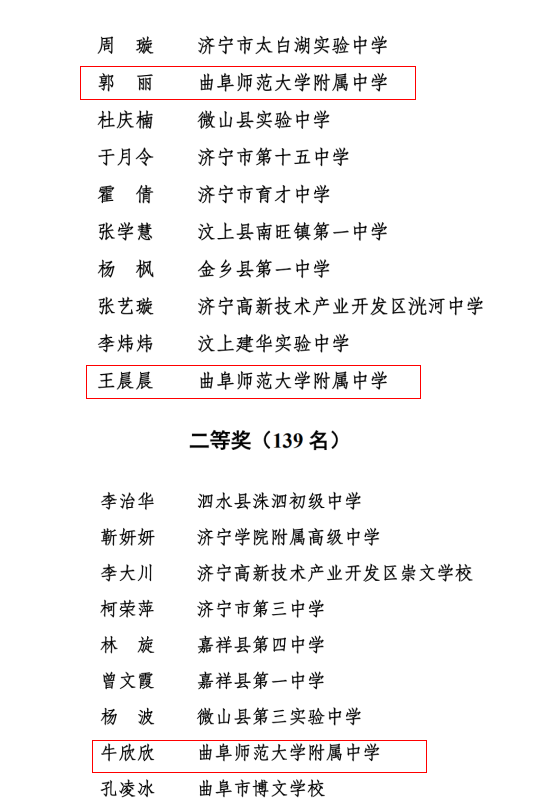 周 璇 济宁市太白湖实验中学
郭 丽 曲阜师范大学附属中学
杜庆楠 微山县实验中学
于月令 济宁市第十五中学
霍 倩 济宁市育才中学
张学慧 汶上县南旺镇第一中学
杨 枫 金乡县第一中学
张艺璇 济宁高新技术产业开发区洸河中学
李炜炜 汶上建华实验中学
王晨晨 曲阜师范大学附属中学

二等奖（139名）

李治华 泗水县洙泗初级中学
靳妍妍 济宁学院附属高级中学
李大川 济宁高新技术产业开发区崇文学校
柯荣萍 济宁市第三中学
林 旋 嘉祥县第四中学
曾文霞 嘉祥县第一中学
杨 波 微山县第三实验中学
牛欣欣 曲阜师范大学附属中学
孔凌冰 曲阜市博文学校